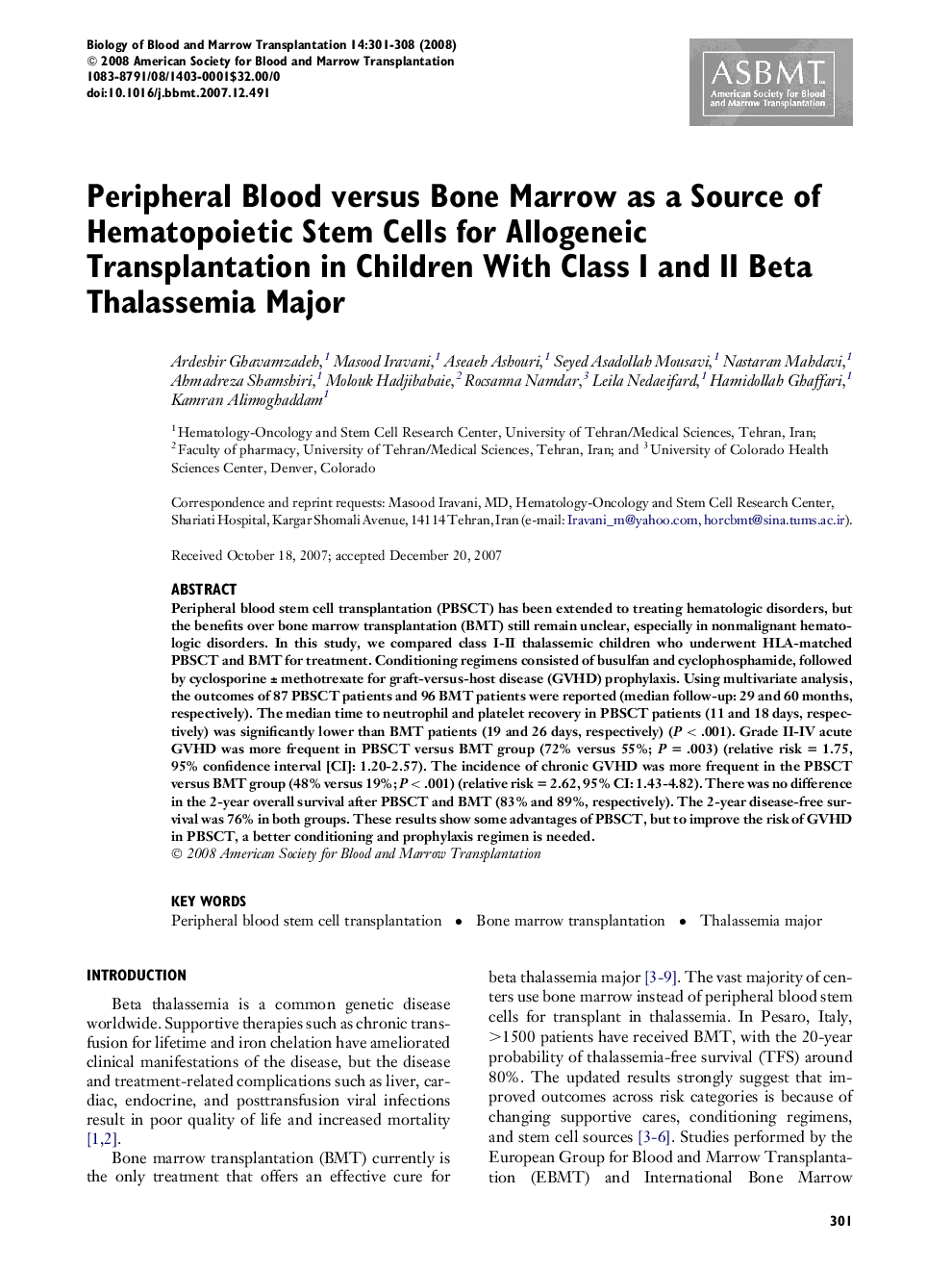 Biology of Blood and Marrow Transplantation 14:301-308 (2008)
© 2008 American Society for Blood and Marrow Transplantation
1083-8791/08/1403-0001$32.00/0
doi:10.1016/j.bbmt.2007.12.491

ASBMT
American Society for Blood and Marrow Transplantation

Peripheral Blood versus Bone Marrow as a Source of Hematopoietic Stem Cells for Allogeneic Transplantation in Children With Class I and II Beta Thalassemia Major

Ardeshir Ghavamzadeh,$^1$ Masood Iravani,$^1$ Aseaeh Ashouri,$^1$ Seyed Asadollah Mousavi,$^1$ Nastaran Mahdavi,$^1$ Ahmadreza Shamshiri,$^1$ Molouk Hadjibabaie,$^2$ Rocsanna Namdar,$^3$ Leila Nedaeifard,$^1$ Hamidollah Ghaffari,$^1$ Kamran Alimoghaddam$^1$

$^1$Hematology-Oncology and Stem Cell Research Center, University of Tehran/Medical Sciences, Tehran, Iran; $^2$Faculty of pharmacy, University of Tehran/Medical Sciences, Tehran, Iran; and $^3$University of Colorado Health Sciences Center, Denver, Colorado

Correspondence and reprint requests: Masood Iravani, MD, Hematology-Oncology and Stem Cell Research Center, Shariati Hospital, Kargar Shomali Avenue, 14114 Tehran, Iran (e-mail: Iravani_m@yahoo.com, horcbmt@sina.tums.ac.ir).

Received October 18, 2007; accepted December 20, 2007

ABSTRACT
Peripheral blood stem cell transplantation (PBSCT) has been extended to treating hematologic disorders, but the benefits over bone marrow transplantation (BMT) still remain unclear, especially in nonmalignant hematologic disorders. In this study, we compared class I-II thalassemic children who underwent HLA-matched PBSCT and BMT for treatment. Conditioning regimens consisted of busulfan and cyclophosphamide, followed by cyclosporine ± methotrexate for graft-versus-host disease (GVHD) prophylaxis. Using multivariate analysis, the outcomes of 87 PBSCT patients and 96 BMT patients were reported (median follow-up: 29 and 60 months, respectively). The median time to neutrophil and platelet recovery in PBSCT patients (11 and 18 days, respectively) was significantly lower than BMT patients (19 and 26 days, respectively) ($P < .001$). Grade II-IV acute GVHD was more frequent in PBSCT versus BMT group (72% versus 55%; $P = .003$) (relative risk = 1.75, 95% confidence interval [CI]: 1.20-2.57). The incidence of chronic GVHD was more frequent in the PBSCT versus BMT group (48% versus 19%; $P < .001$) (relative risk = 2.62, 95% CI: 1.43-4.82). There was no difference in the 2-year overall survival after PBSCT and BMT (83% and 89%, respectively). The 2-year disease-free survival was 76% in both groups. These results show some advantages of PBSCT, but to improve the risk of GVHD in PBSCT, a better conditioning and prophylaxis regimen is needed.
© 2008 American Society for Blood and Marrow Transplantation

KEY WORDS
Peripheral blood stem cell transplantation • Bone marrow transplantation • Thalassemia major

INTRODUCTION
Beta thalassemia is a common genetic disease worldwide. Supportive therapies such as chronic transfusion for lifetime and iron chelation have ameliorated clinical manifestations of the disease, but the disease and treatment-related complications such as liver, cardiac, endocrine, and posttransfusion viral infections result in poor quality of life and increased mortality [1,2].

Bone marrow transplantation (BMT) currently is the only treatment that offers an effective cure for beta thalassemia major [3-9]. The vast majority of centers use bone marrow instead of peripheral blood stem cells for transplant in thalassemia. In Pesaro, Italy, >1500 patients have received BMT, with the 20-year probability of thalassemia-free survival (TFS) around 80%. The updated results strongly suggest that improved outcomes across risk categories is because of changing supportive cares, conditioning regimens, and stem cell sources [3-6]. Studies performed by the European Group for Blood and Marrow Transplantation (EBMT) and International Bone Marrow

301